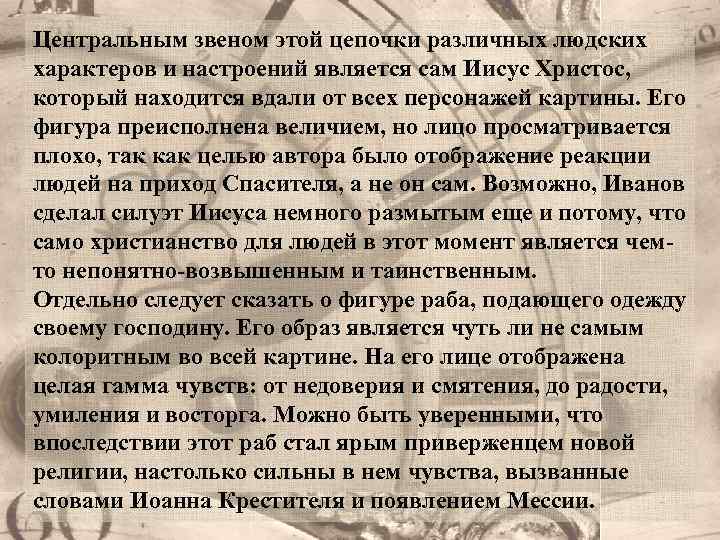 Центральным звеном этой цепочки различных людских характеров и настроений является сам Иисус Христос, который находится вдали от всех персонажей картины. Его фигура преисполнена величием, но лицо просматривается плохо, так как целью автора было отображение реакции людей на приход Спасителя, а не он сам. Возможно, Иванов сделал силуэт Иисуса немного размытым еще и потому, что само христианство для людей в этот момент является чем-то непонятно-возвышенным и таинственным.

Отдельно следует сказать о фигуре раба, подающего одежду своему господину. Его образ является чуть ли не самым колоритным во всей картине. На его лице отображена целая гамма чувств: от недоверия и смятения, до радости, умиления и восторга. Можно быть уверенными, что впоследствии этот раб стал ярым приверженцем новой религии, настолько сильны в нем чувства, вызванные словами Иоанна Крестителя и появлением Мессии.